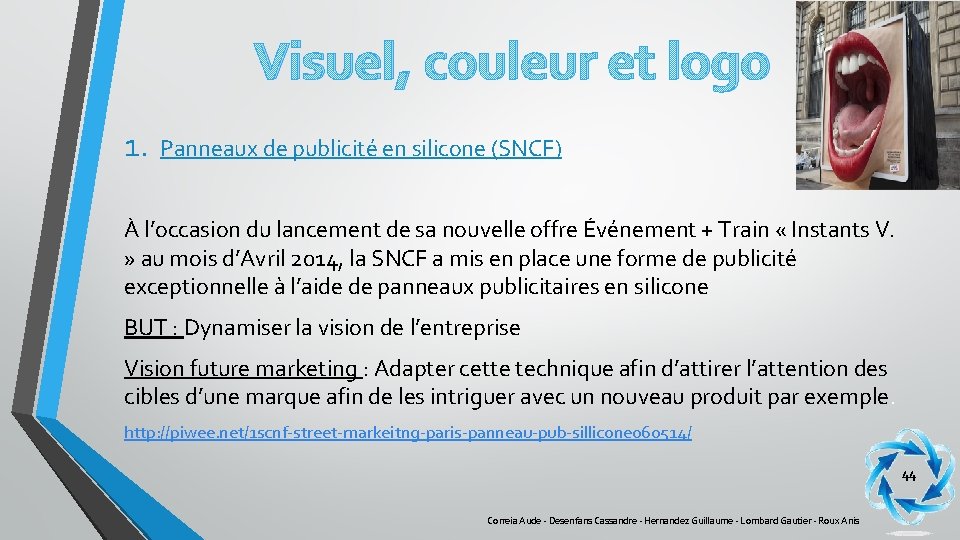 Visuel, couleur et logo

1. Panneaux de publicité en silicone (SNCF)

À l'occasion du lancement de sa nouvelle offre Événement + Train « Instants V. » au mois d'Avril 2014, la SNCF a mis en place une forme de publicité exceptionnelle à l'aide de panneaux publicitaires en silicone

BUT : Dynamiser la vision de l'entreprise

Vision future marketing : Adapter cette technique afin d'attirer l'attention des cibles d'une marque afin de les intriguer avec un nouveau produit par exemple.

http://piwee.net/1scnf-street-markeitng-paris-panneau-pub-sillicone060514/

44

Correia Aude - Desenfans Cassandre - Hernandez Guillaume - Lombard Gautier - Roux Anis